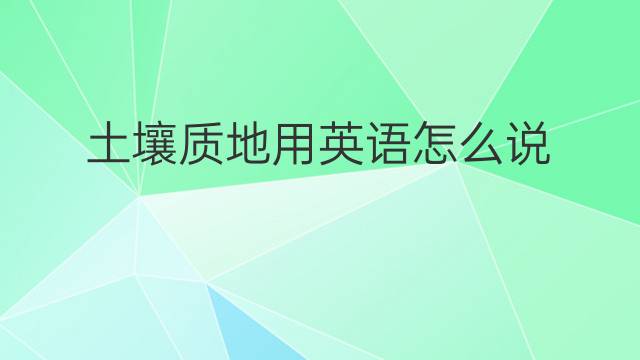 土壤质地用英语怎么说